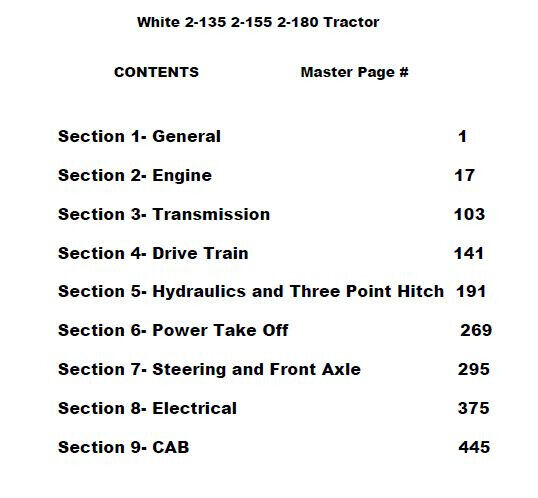 White 2-135 2-155 2-180 Tractor

| CONTENTS | Master Page # |
|---|---|
| Section 1- General | 1 |
| Section 2- Engine | 17 |
| Section 3- Transmission | 103 |
| Section 4- Drive Train | 141 |
| Section 5- Hydraulics and Three Point Hitch | 191 |
| Section 6- Power Take Off | 269 |
| Section 7- Steering and Front Axle | 295 |
| Section 8- Electrical | 375 |
| Section 9- CAB | 445 |